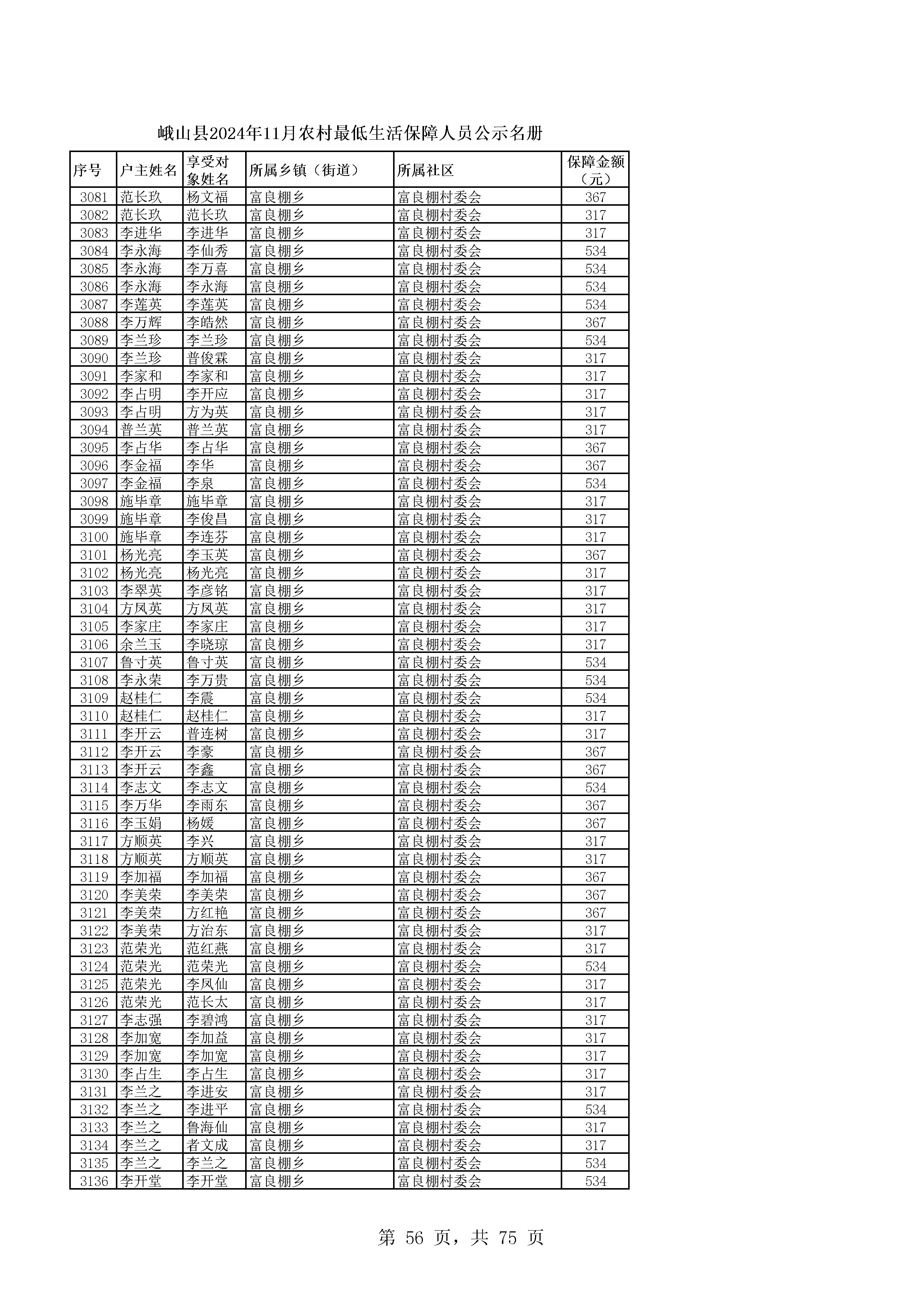 峨山县2024年11月农村最低生活保障人员公示名册

| 序号 | 户主姓名 | 享受对象姓名 | 所属乡镇（街道） | 所属社区 | 保障金额（元） |
|---|---|---|---|---|---|
| 3081 | 范长玖 | 杨文福 | 富良棚乡 | 富良棚村委会 | 367 |
| 3082 | 范长玖 | 范长玖 | 富良棚乡 | 富良棚村委会 | 317 |
| 3083 | 李进华 | 李进华 | 富良棚乡 | 富良棚村委会 | 317 |
| 3084 | 李永海 | 李仙秀 | 富良棚乡 | 富良棚村委会 | 534 |
| 3085 | 李永海 | 李万喜 | 富良棚乡 | 富良棚村委会 | 534 |
| 3086 | 李永海 | 李永海 | 富良棚乡 | 富良棚村委会 | 534 |
| 3087 | 李莲英 | 李莲英 | 富良棚乡 | 富良棚村委会 | 534 |
| 3088 | 李万辉 | 李皓然 | 富良棚乡 | 富良棚村委会 | 367 |
| 3089 | 李兰珍 | 李兰珍 | 富良棚乡 | 富良棚村委会 | 534 |
| 3090 | 李兰珍 | 普俊霖 | 富良棚乡 | 富良棚村委会 | 317 |
| 3091 | 李家和 | 李家和 | 富良棚乡 | 富良棚村委会 | 317 |
| 3092 | 李占明 | 李开应 | 富良棚乡 | 富良棚村委会 | 317 |
| 3093 | 李占明 | 方为英 | 富良棚乡 | 富良棚村委会 | 317 |
| 3094 | 普兰英 | 普兰英 | 富良棚乡 | 富良棚村委会 | 317 |
| 3095 | 李占华 | 李占华 | 富良棚乡 | 富良棚村委会 | 367 |
| 3096 | 李金福 | 李华 | 富良棚乡 | 富良棚村委会 | 367 |
| 3097 | 李金福 | 李泉 | 富良棚乡 | 富良棚村委会 | 534 |
| 3098 | 施毕章 | 施毕章 | 富良棚乡 | 富良棚村委会 | 317 |
| 3099 | 施毕章 | 李俊昌 | 富良棚乡 | 富良棚村委会 | 317 |
| 3100 | 施毕章 | 李连芬 | 富良棚乡 | 富良棚村委会 | 317 |
| 3101 | 杨光亮 | 李玉英 | 富良棚乡 | 富良棚村委会 | 367 |
| 3102 | 杨光亮 | 杨光亮 | 富良棚乡 | 富良棚村委会 | 317 |
| 3103 | 李翠英 | 李彦铭 | 富良棚乡 | 富良棚村委会 | 317 |
| 3104 | 方凤英 | 方凤英 | 富良棚乡 | 富良棚村委会 | 317 |
| 3105 | 李家庄 | 李家庄 | 富良棚乡 | 富良棚村委会 | 317 |
| 3106 | 余兰玉 | 李晓琼 | 富良棚乡 | 富良棚村委会 | 317 |
| 3107 | 鲁寸英 | 鲁寸英 | 富良棚乡 | 富良棚村委会 | 534 |
| 3108 | 李永荣 | 李万贵 | 富良棚乡 | 富良棚村委会 | 534 |
| 3109 | 赵桂仁 | 李震 | 富良棚乡 | 富良棚村委会 | 534 |
| 3110 | 赵桂仁 | 赵桂仁 | 富良棚乡 | 富良棚村委会 | 317 |
| 3111 | 李开云 | 普连树 | 富良棚乡 | 富良棚村委会 | 317 |
| 3112 | 李开云 | 李豪 | 富良棚乡 | 富良棚村委会 | 367 |
| 3113 | 李开云 | 李鑫 | 富良棚乡 | 富良棚村委会 | 367 |
| 3114 | 李志文 | 李志文 | 富良棚乡 | 富良棚村委会 | 534 |
| 3115 | 李万华 | 李雨东 | 富良棚乡 | 富良棚村委会 | 367 |
| 3116 | 李玉娟 | 杨媛 | 富良棚乡 | 富良棚村委会 | 367 |
| 3117 | 方顺英 | 李兴 | 富良棚乡 | 富良棚村委会 | 317 |
| 3118 | 方顺英 | 方顺英 | 富良棚乡 | 富良棚村委会 | 317 |
| 3119 | 李加福 | 李加福 | 富良棚乡 | 富良棚村委会 | 367 |
| 3120 | 李美荣 | 李美荣 | 富良棚乡 | 富良棚村委会 | 367 |
| 3121 | 李美荣 | 方红艳 | 富良棚乡 | 富良棚村委会 | 367 |
| 3122 | 李美荣 | 方治东 | 富良棚乡 | 富良棚村委会 | 317 |
| 3123 | 范荣光 | 范红燕 | 富良棚乡 | 富良棚村委会 | 317 |
| 3124 | 范荣光 | 范荣光 | 富良棚乡 | 富良棚村委会 | 534 |
| 3125 | 范荣光 | 李凤仙 | 富良棚乡 | 富良棚村委会 | 317 |
| 3126 | 范荣光 | 范长太 | 富良棚乡 | 富良棚村委会 | 317 |
| 3127 | 李志强 | 李碧鸿 | 富良棚乡 | 富良棚村委会 | 317 |
| 3128 | 李加宽 | 李加益 | 富良棚乡 | 富良棚村委会 | 317 |
| 3129 | 李加宽 | 李加宽 | 富良棚乡 | 富良棚村委会 | 317 |
| 3130 | 李占生 | 李占生 | 富良棚乡 | 富良棚村委会 | 317 |
| 3131 | 李兰之 | 李进安 | 富良棚乡 | 富良棚村委会 | 317 |
| 3132 | 李兰之 | 李进平 | 富良棚乡 | 富良棚村委会 | 534 |
| 3133 | 李兰之 | 鲁海仙 | 富良棚乡 | 富良棚村委会 | 317 |
| 3134 | 李兰之 | 者文成 | 富良棚乡 | 富良棚村委会 | 317 |
| 3135 | 李兰之 | 李兰之 | 富良棚乡 | 富良棚村委会 | 534 |
| 3136 | 李开堂 | 李开堂 | 富良棚乡 | 富良棚村委会 | 534 |

第 56 页，共 75 页